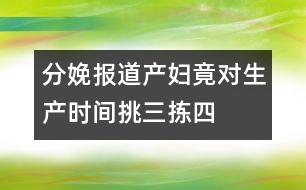 分娩报道产妇竟对生产时间挑三拣四